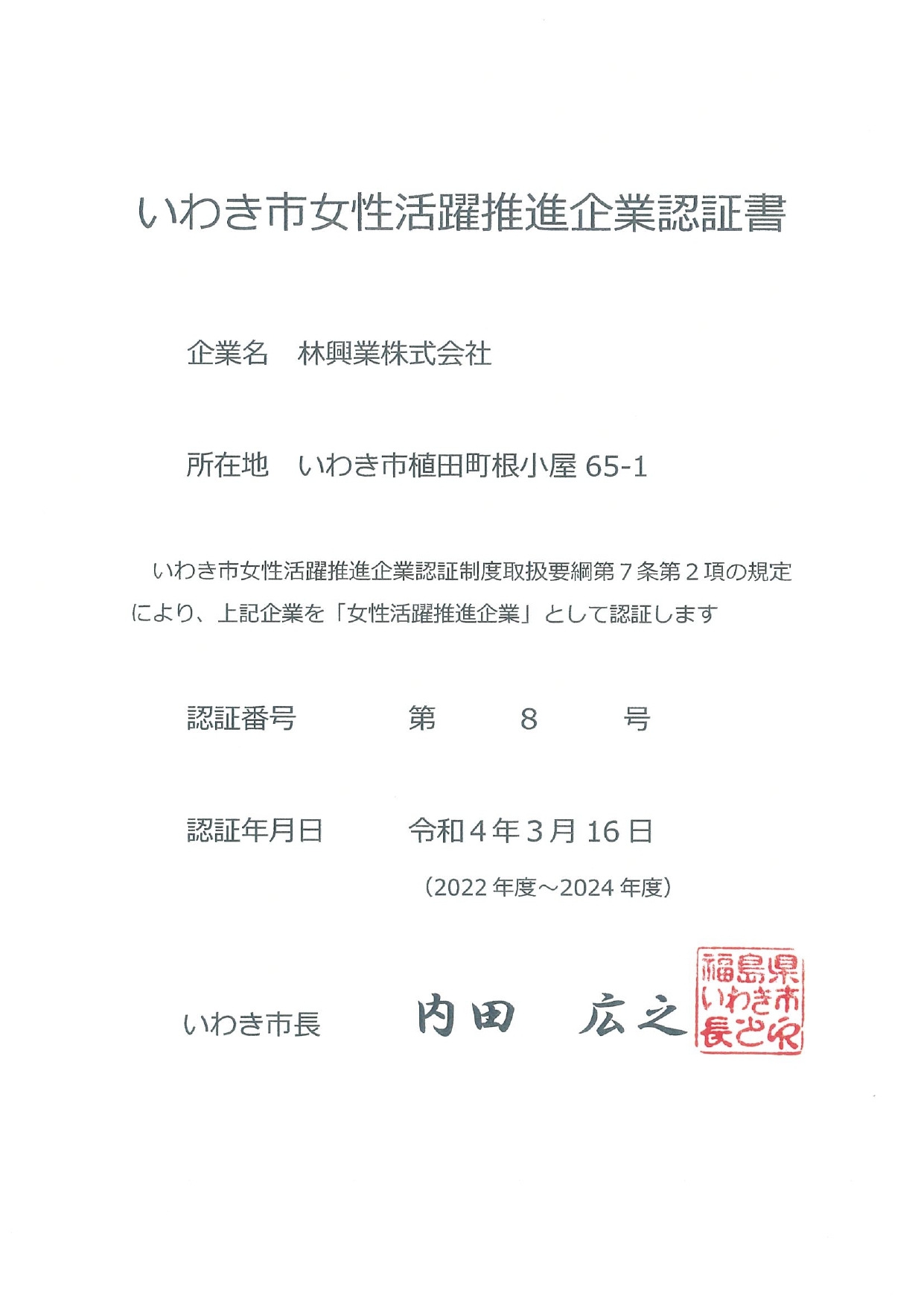 いわき市女性活躍推進企業認証書

企業名　林興業株式会社

所在地　いわき市植田町根小屋 65-1

いわき市女性活躍推進企業認証制度取扱要綱第７条第２項の規定により、上記企業を「女性活躍推進企業」として認証します

認証番号　第　8　号

認証年月日　令和４年３月 16 日

（2022 年度～2024 年度）

いわき市長　内田　広之

福島県いわき市長之印